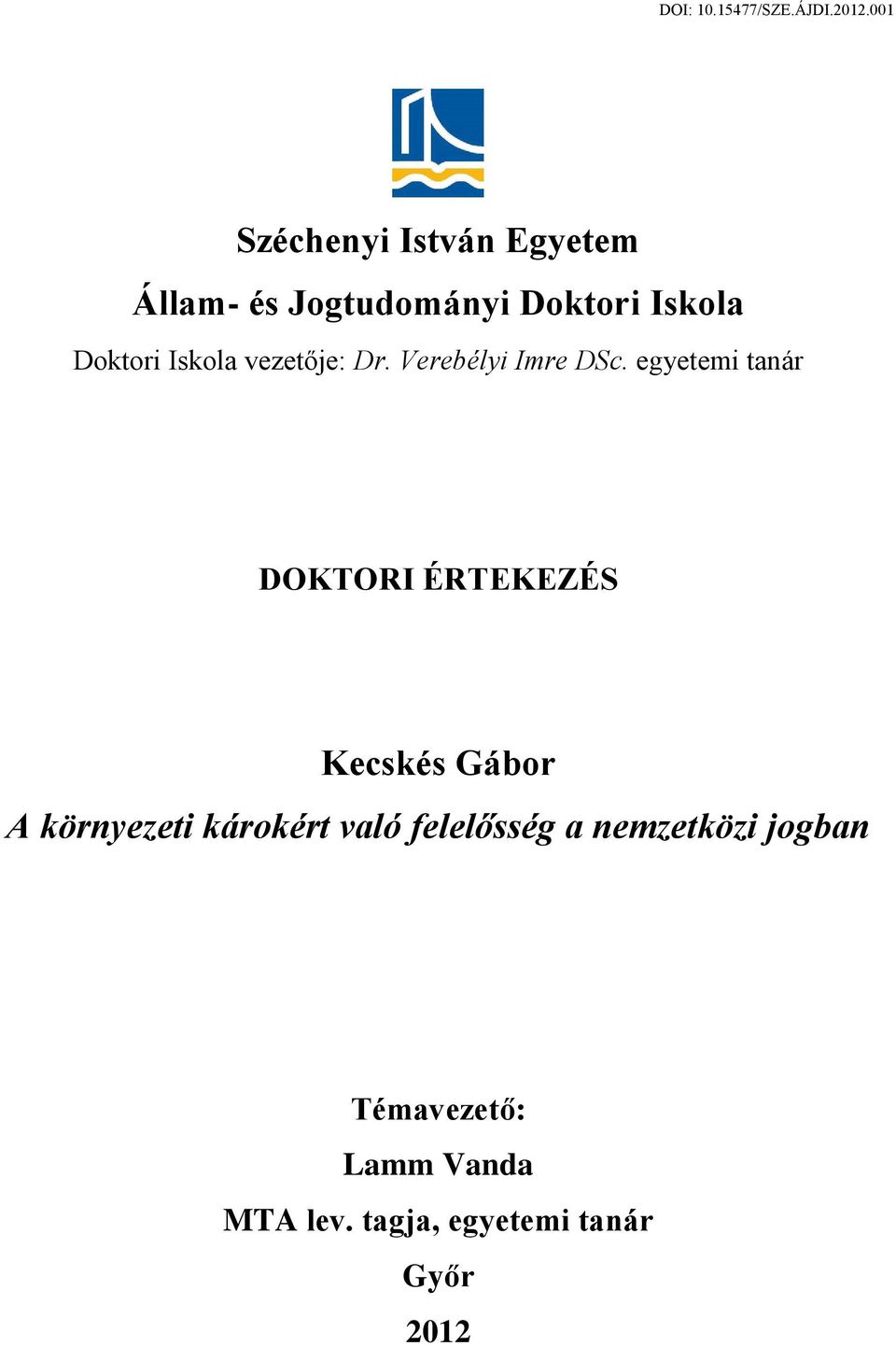 DOI: 10.15477/SZE.ÁJDI.2012.001

Széchenyi István Egyetem

Állam- és Jogtudományi Doktori Iskola

Doktori Iskola vezetője: Dr. Verebélyi Imre DSc. egyetemi tanár

DOKTORI ÉRTEKEZÉS

Kecskés Gábor

A környezeti károkért való felelősség a nemzetközi jogban

Témavezető:

Lamm Vanda

MTA lev. tagja, egyetemi tanár

Győr

2012